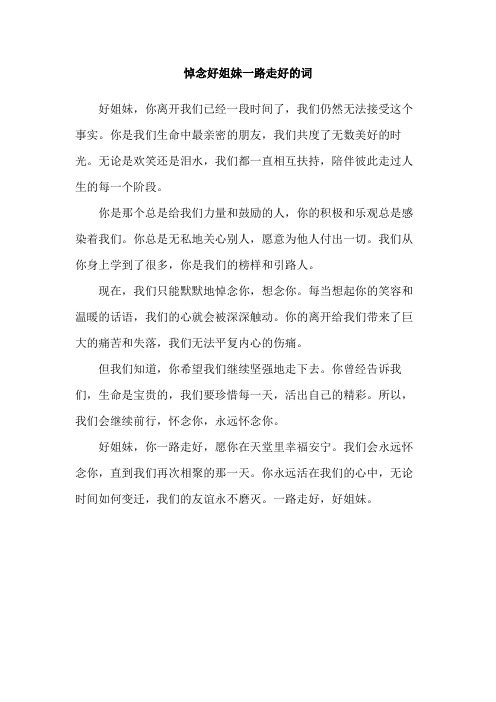 悼念好姐妹一路走好的词

好姐妹，你离开我们已经一段时间了，我们仍然无法接受这个事实。你是我们生命中最亲密的朋友，我们共度了无数美好的时光。无论是欢笑还是泪水，我们都一直相互扶持，陪伴彼此走过人生的每一个阶段。

你是那个总是给我们力量和鼓励的人，你的积极和乐观总是感染着我们。你总是无私地关心别人，愿意为他人付出一切。我们从你身上学到了很多，你是我们的榜样和引路人。

现在，我们只能默默地悼念你，想念你。每当想起你的笑容和温暖的话语，我们的心就会被深深触动。你的离开给我们带来了巨大的痛苦和失落，我们无法平复内心的伤痛。

但我们知道，你希望我们继续坚强地走下去。你曾经告诉我们，生命是宝贵的，我们要珍惜每一天，活出自己的精彩。所以，我们会继续前行，怀念你，永远怀念你。

好姐妹，你一路走好，愿你在天堂里幸福安宁。我们会永远怀念你，直到我们再次相聚的那一天。你永远活在我们的心中，无论时间如何变迁，我们的友谊永不磨灭。一路走好，好姐妹。